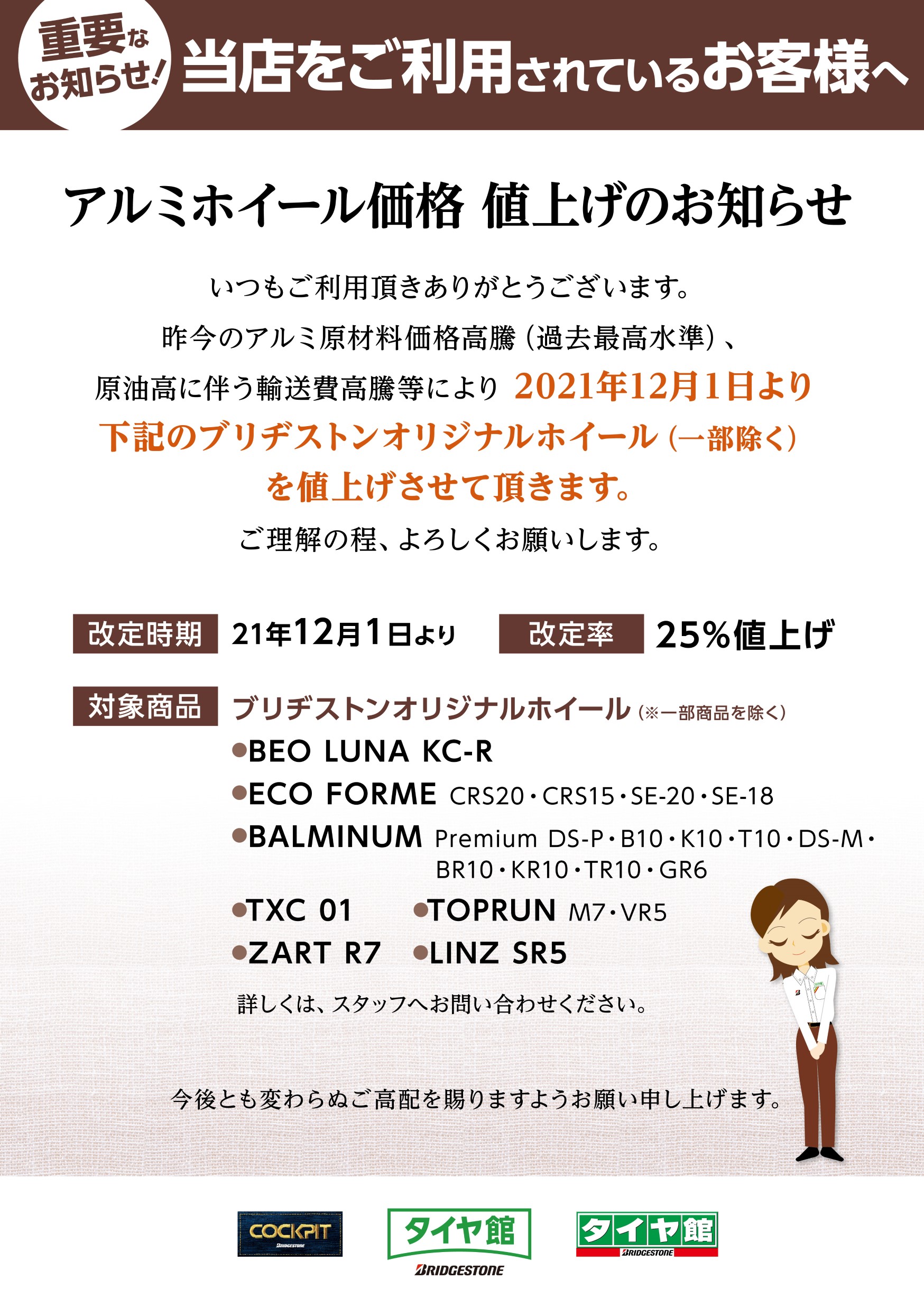 重要なお知らせ! 当店をご利用されているお客様へ

アルミホイール価格 値上げのお知らせ

いつもご利用頂きありがとうございます。
昨今のアルミ原材料価格高騰(過去最高水準)、
原油高に伴う輸送費高騰等により 2021年12月1日より
下記のブリヂストンオリジナルホイール(一部除く)
を値上げさせて頂きます。
ご理解の程、よろしくお願いします。

改定時期 21年12月1日より 改定率 25%値上げ

対象商品 ブリヂストンオリジナルホイール(※一部商品を除く)
• BEO LUNA KC-R
• ECO FORME CRS20・CRS15・SE-20・SE-18
• BALMINUM Premium DS-P・B10・K10・T10・DS-M・BR10・KR10・TR10・GR6
• TXC 01
• TOPRUN M7・VR5
• ZART R7
• LINZ SR5

詳しくは、スタッフへお問い合わせください。

今後とも変わらぬご高配を賜りますようお願い申し上げます。

COCKPIT
BRIDGESTONE
タイヤ館
BRIDGESTONE
タイヤ館
BRIDGESTONE